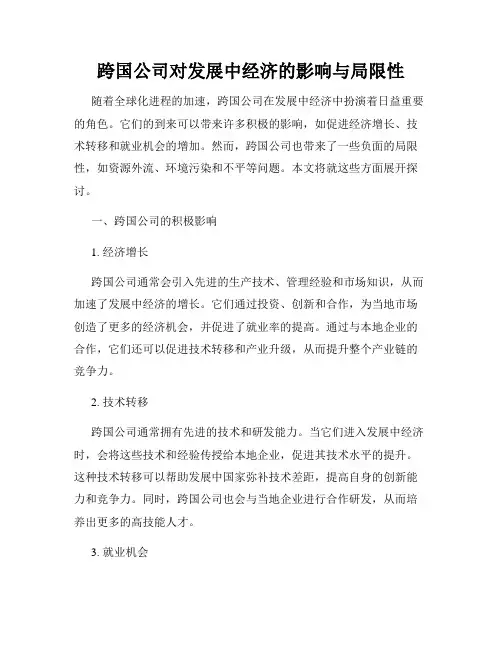 跨国公司对发展中经济的影响与局限性

随着全球化进程的加速，跨国公司在发展中经济中扮演着日益重要的角色。它们的到来可以带来许多积极的影响，如促进经济增长、技术转移和就业机会的增加。然而，跨国公司也带来了一些负面的局限性，如资源外流、环境污染和不平等问题。本文将就这些方面展开探讨。

一、跨国公司的积极影响

1. 经济增长

跨国公司通常会引入先进的生产技术、管理经验和市场知识，从而加速了发展中经济的增长。它们通过投资、创新和合作，为当地市场创造了更多的经济机会，并促进了就业率的提高。通过与本地企业的合作，它们还可以促进技术转移和产业升级，从而提升整个产业链的竞争力。

2. 技术转移

跨国公司通常拥有先进的技术和研发能力。当它们进入发展中经济时，会将这些技术和经验传授给本地企业，促进其技术水平的提升。这种技术转移可以帮助发展中国家弥补技术差距，提高自身的创新能力和竞争力。同时，跨国公司也会与当地企业进行合作研发，从而培养出更多的高技能人才。

3. 就业机会